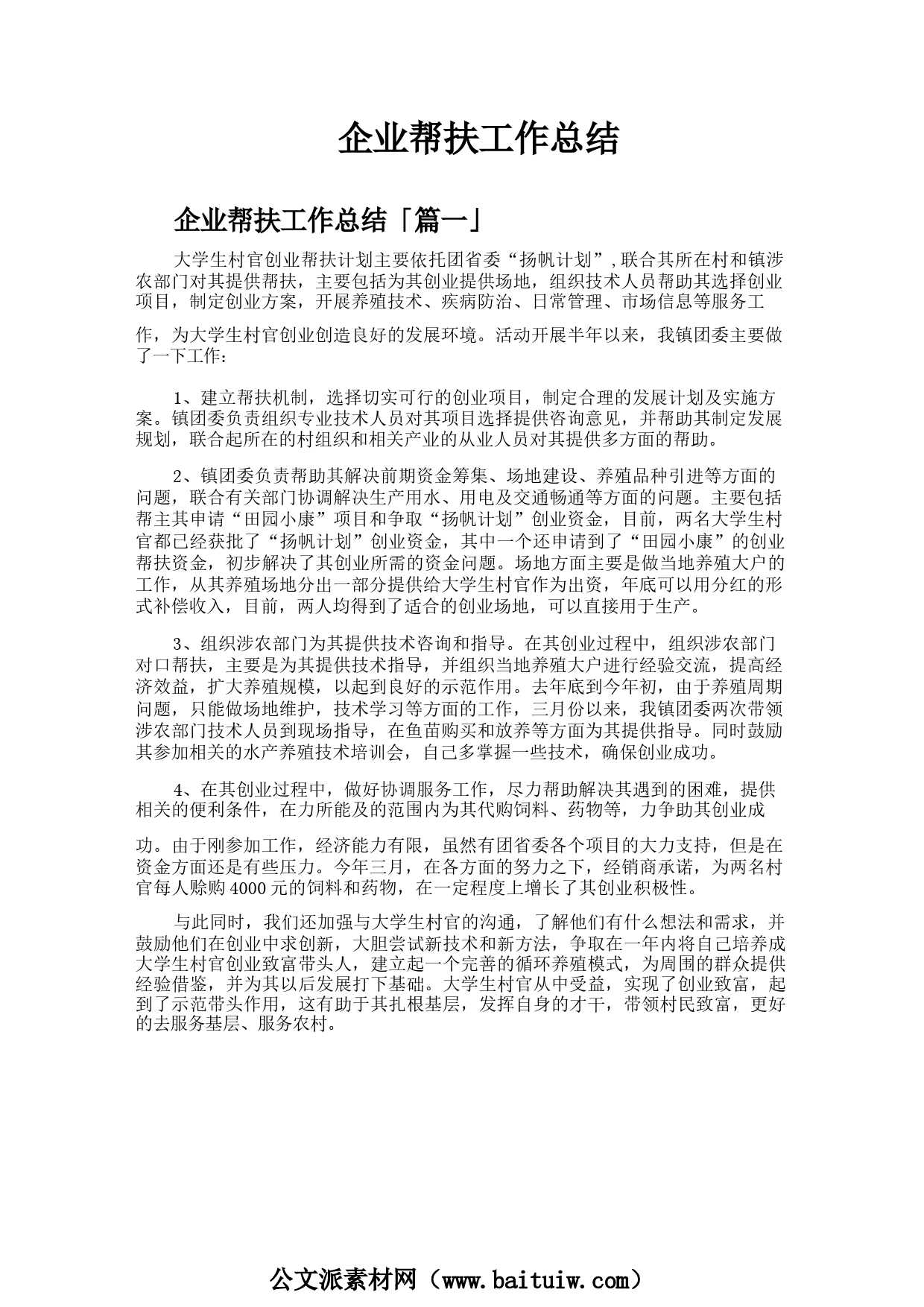 企业帮扶工作总结

企业帮扶工作总结「篇一」

大学生村官创业帮扶计划主要依托团省委“扬帆计划”,联合其所在村和镇涉农部门对其提供帮扶，主要包括为其创业提供场地，组织技术人员帮助其选择创业项目，制定创业方案，开展养殖技术、疾病防治、日常管理、市场信息等服务工作，为大学生村官创业创造良好的发展环境。活动开展半年以来，我镇团委主要做了一下工作：

1、建立帮扶机制，选择切实可行的创业项目，制定合理的发展计划及实施方案。镇团委负责组织专业技术人员对其项目选择提供咨询意见，并帮助其制定发展规划，联合起所在的村组织和相关产业的从业人员对其提供多方面的帮助。

2、镇团委负责帮助其解决前期资金筹集、场地建设、养殖品种引进等方面的问题，联合有关部门协调解决生产用水、用电及交通畅通等方面的问题。主要包括帮主其申请“田园小康”项目和争取“扬帆计划”创业资金，目前，两名大学生村官都已经获批了“扬帆计划”创业资金，其中一个还申请到了“田园小康”的创业帮扶资金，初步解决了其创业所需的资金问题。场地方面主要是做当地养殖大户的工作，从其养殖场地分出一部分提供给大学生村官作为出资，年底可以用分红的形式补偿收入，目前，两人均得到了适合的创业场地，可以直接用于生产。

3、组织涉农部门为其提供技术咨询和指导。在其创业过程中，组织涉农部门对口帮扶，主要是为其提供技术指导，并组织当地养殖大户进行经验交流，提高经济效益，扩大养殖规模，以起到良好的示范作用。去年底到今年初，由于养殖周期问题，只能做场地维护，技术学习等方面的工作，三月份以来，我镇团委两次带领涉农部门技术人员到现场指导，在鱼苗购买和放养等方面为其提供指导。同时鼓励其参加相关的水产养殖技术培训会，自己多掌握一些技术，确保创业成功。

4、在其创业过程中，做好协调服务工作，尽力帮助解决其遇到的困难，提供相关的便利条件，在力所能及的范围内为其代购饲料、药物等，力争助其创业成功。由于刚参加工作，经济能力有限，虽然有团省委各个项目的大力支持，但是在资金方面还是有些压力。今年三月，在各方面的努力之下，经销商承诺，为两名村官每人赊购4000元的饲料和药物，在一定程度上增长了其创业积极性。

与此同时，我们还加强与大学生村官的沟通，了解他们有什么想法和需求，并鼓励他们在创业中求创新，大胆尝试新技术和新方法，争取在一年内将自己培养成大学生村官创业致富带头人，建立起一个完善的循环养殖模式，为周围的群众提供经验借鉴，并为其以后发展打下基础。大学生村官从中受益，实现了创业致富，起到了示范带头作用，这有助于其扎根基层，发挥自身的才干，带领村民致富，更好的去服务基层、服务农村。

公文派素材网（www.baituiw.com）